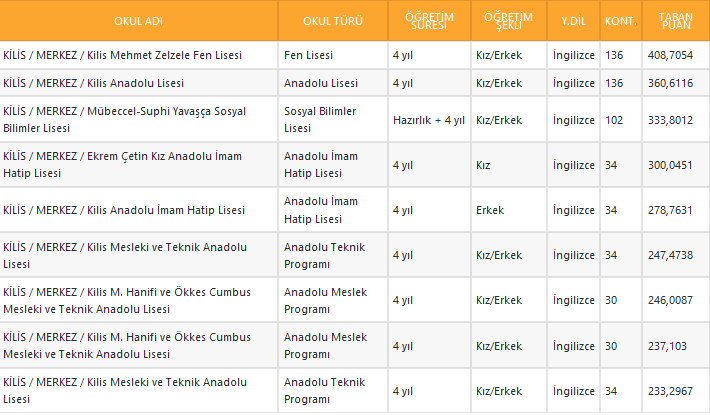 | OKUL ADI | OKUL TÜRÜ | ÖĞRETİM SÜRESİ | ÖĞRETİM ŞEKLİ | Y.DİL | KONT. | TABAN PUAN |
|---|---|---|---|---|---|---|
| KİLİS / MERKEZ / Kilis Mehmet Zelzele Fen Lisesi | Fen Lisesi | 4 yıl | Kız/Erkek | İngilizce | 136 | 408,7054 |
| KİLİS / MERKEZ / Kilis Anadolu Lisesi | Anadolu Lisesi | 4 yıl | Kız/Erkek | İngilizce | 136 | 360,6116 |
| KİLİS / MERKEZ / Mübeccel-Suphi Yavaşça Sosyal Bilimler Lisesi | Sosyal Bilimler Lisesi | Hazırlık + 4 yıl | Kız/Erkek | İngilizce | 102 | 333,8012 |
| KİLİS / MERKEZ / Ekrem Çetin Kız Anadolu İmam Hatip Lisesi | Anadolu İmam Hatip Lisesi | 4 yıl | Kız | İngilizce | 34 | 300,0451 |
| KİLİS / MERKEZ / Kilis Anadolu İmam Hatip Lisesi | Anadolu İmam Hatip Lisesi | 4 yıl | Erkek | İngilizce | 34 | 278,7631 |
| KİLİS / MERKEZ / Kilis Mesleki ve Teknik Anadolu Lisesi | Anadolu Teknik Programı | 4 yıl | Kız/Erkek | İngilizce | 34 | 247,4738 |
| KİLİS / MERKEZ / Kilis M. Hanifi ve Ökkes Cumbus Mesleki ve Teknik Anadolu Lisesi | Anadolu Meslek Programı | 4 yıl | Kız/Erkek | İngilizce | 30 | 246,0087 |
| KİLİS / MERKEZ / Kilis M. Hanifi ve Ökkes Cumbus Mesleki ve Teknik Anadolu Lisesi | Anadolu Meslek Programı | 4 yıl | Kız/Erkek | İngilizce | 30 | 237,103 |
| KİLİS / MERKEZ / Kilis Mesleki ve Teknik Anadolu Lisesi | Anadolu Teknik Programı | 4 yıl | Kız/Erkek | İngilizce | 34 | 233,2967 |